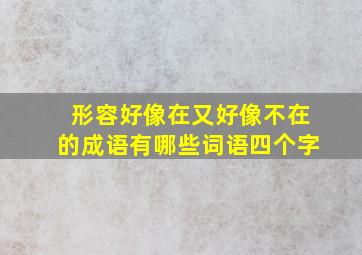 形容好像在又好像不在的成语有哪些词语四个字